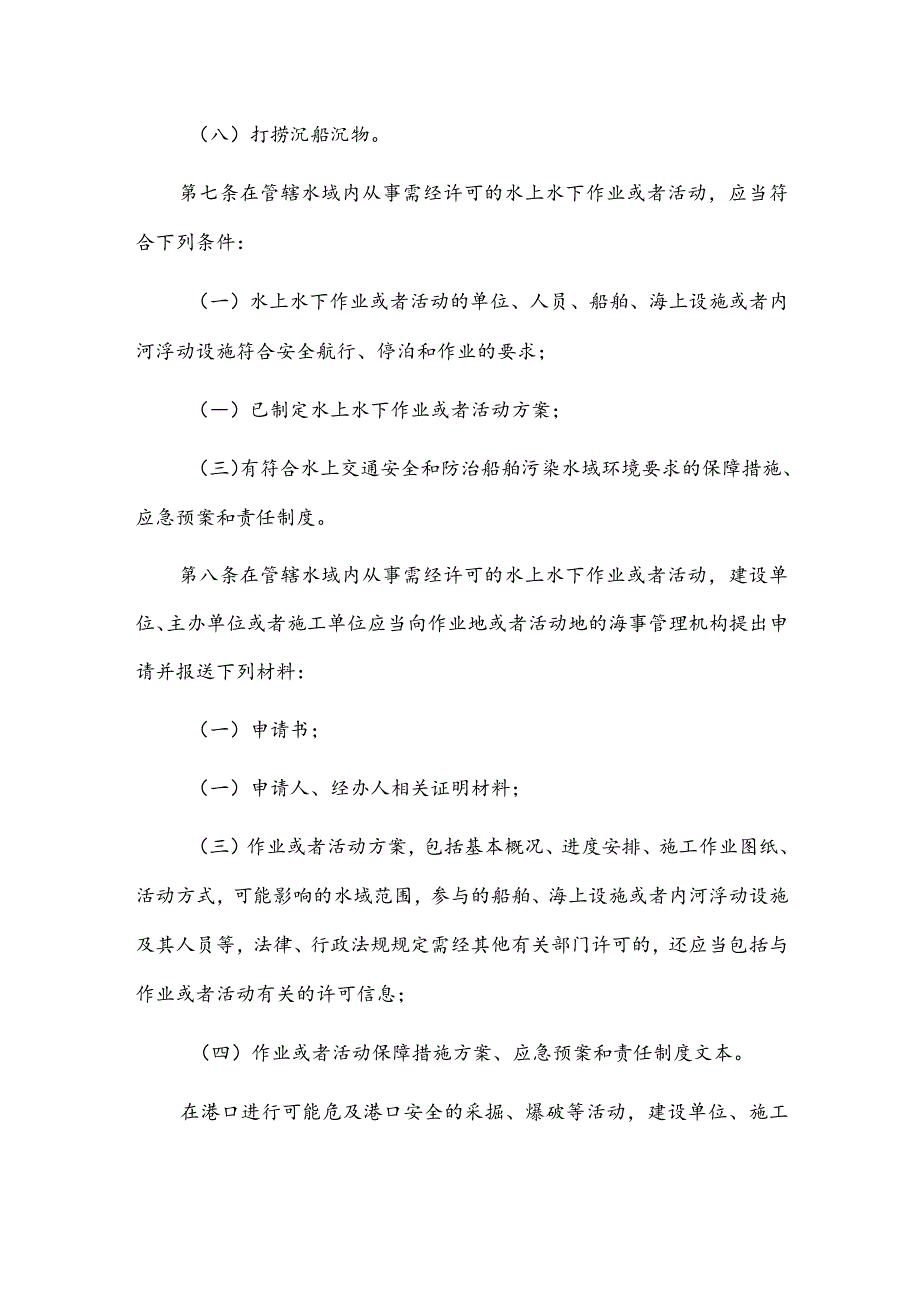 （八）打捞沉船沉物。

第七条在管辖水域内从事需经许可的水上水下作业或者活动，应当符合下列条件：

（一）水上水下作业或者活动的单位、人员、船舶、海上设施或者内河浮动设施符合安全航行、停泊和作业的要求；

（一）已制定水上水下作业或者活动方案；

(三)有符合水上交通安全和防治船舶污染水域环境要求的保障措施、应急预案和责任制度。

第八条在管辖水域内从事需经许可的水上水下作业或者活动，建设单位、主办单位或者施工单位应当向作业地或者活动地的海事管理机构提出申请并报送下列材料：

（一）申请书；

（一）申请人、经办人相关证明材料；

（三）作业或者活动方案，包括基本概况、进度安排、施工作业图纸、活动方式，可能影响的水域范围，参与的船舶、海上设施或者内河浮动设施及其人员等，法律、行政法规规定需经其他有关部门许可的，还应当包括与作业或者活动有关的许可信息；

（四）作业或者活动保障措施方案、应急预案和责任制度文本。

在港口进行可能危及港口安全的采掘、爆破等活动，建设单位、施工